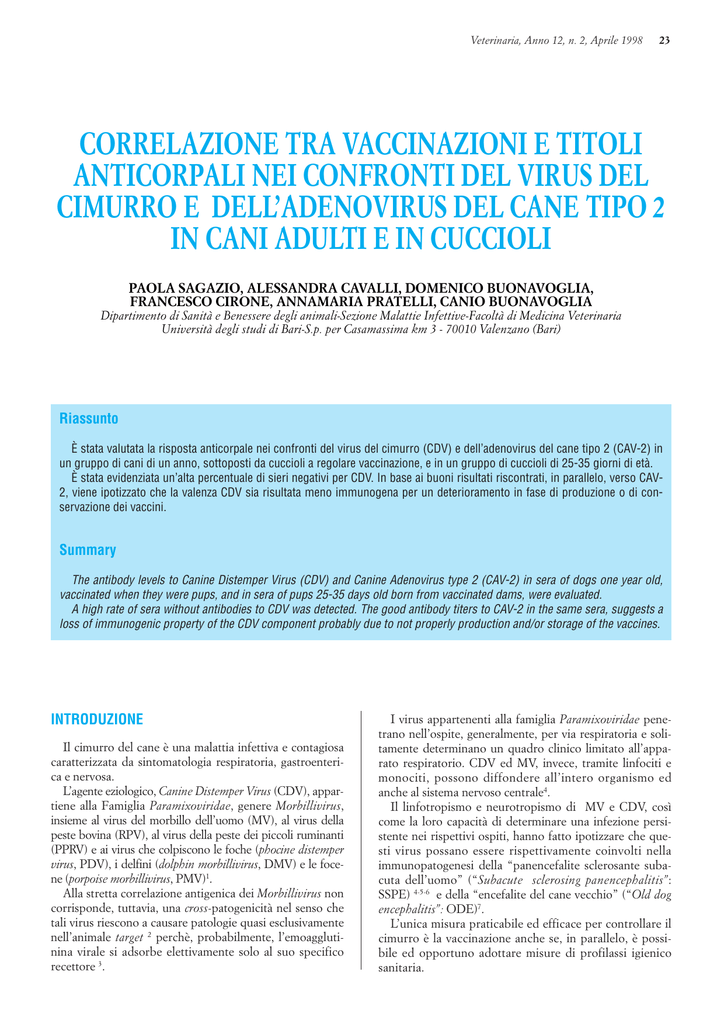 Veterinaria, Anno 12, n. 2, Aprile 1998 23

CORRELAZIONE TRA VACCINAZIONI E TITOLI ANTICORPALI NEI CONFRONTI DEL VIRUS DEL CIMURRO E DELL'ADENOVIRUS DEL CANE TIPO 2 IN CANI ADULTI E IN CUCCIOLI

PAOLA SAGAZIO, ALESSANDRA CAVALLI, DOMENICO BUONAVOGLIA, FRANCESCO CIRONE, ANNAMARIA PRATELLI, CANIO BUONAVOGLIA
Dipartimento di Sanità e Benessere degli animali-Sezione Malattie Infettive-Facoltà di Medicina Veterinaria Università degli studi di Bari-S.p. per Casamassima km 3 - 70010 Valenzano (Bari)

Riassunto

È stata valutata la risposta anticorpale nei confronti del virus del cimurro (CDV) e dell'adenovirus del cane tipo 2 (CAV-2) in un gruppo di cani di un anno, sottoposti da cuccioli a regolare vaccinazione, e in un gruppo di cuccioli di 25-35 giorni di età.
È stata evidenziata un'alta percentuale di sieri negativi per CDV. In base ai buoni risultati riscontrati, in parallelo, verso CAV-2, viene ipotizzato che la valenza CDV sia risultata meno immunogena per un deterioramento in fase di produzione o di conservazione dei vaccini.

Summary

The antibody levels to Canine Distemper Virus (CDV) and Canine Adenovirus type 2 (CAV-2) in sera of dogs one year old, vaccinated when they were pups, and in sera of pups 25-35 days old born from vaccinated dams, were evaluated.
A high rate of sera without antibodies to CDV was detected. The good antibody titers to CAV-2 in the same sera, suggests a loss of immunogenic property of the CDV component probably due to not properly production and/or storage of the vaccines.

INTRODUZIONE

Il cimurro del cane è una malattia infettiva e contagiosa caratterizzata da sintomatologia respiratoria, gastroenterica e nervosa.
L'agente eziologico, Canine Distemper Virus (CDV), appartiene alla Famiglia Paramixoviridae, genere Morbillivirus, insieme al virus del morbillo dell'uomo (MV), al virus della peste bovina (RPV), al virus della peste dei piccoli ruminanti (PPRV) e ai virus che colpiscono le foche (phocine distemper virus, PDV), i delfini (dolphin morbillivirus, DMV) e le focene (porpoise morbillivirus, PMV)$^1$.
Alla stretta correlazione antigenica dei Morbillivirus non corrisponde, tuttavia, una cross-patogenicità nel senso che tali virus riescono a causare patologie quasi esclusivamente nell'animale target $^2$ perchè, probabilmente, l'emoagglutinina virale si adsorbe elettivamente solo al suo specifico recettore $^3$.

I virus appartenenti alla famiglia Paramixoviridae penetrano nell'ospite, generalmente, per via respiratoria e solitamente determinano un quadro clinico limitato all'apparato respiratorio. CDV ed MV, invece, tramite linfociti e monociti, possono diffondere all'intero organismo ed anche al sistema nervoso centrale$^4$.
Il linfotropismo e neurotropismo di MV e CDV, così come la loro capacità di determinare una infezione persistente nei rispettivi ospiti, hanno fatto ipotizzare che questi virus possano essere rispettivamente coinvolti nella immunopatogenesi della "panencefalite sclerosante subacuta dell'uomo" ("Subacute sclerosing panencephalitis": SSPE) $^{4,5,6}$ e della "encefalite del cane vecchio" ("Old dog encephalitis": ODE)$^7$.
L'unica misura praticabile ed efficace per controllare il cimurro è la vaccinazione anche se, in parallelo, è possibile ed opportuno adottare misure di profilassi igienico sanitaria.